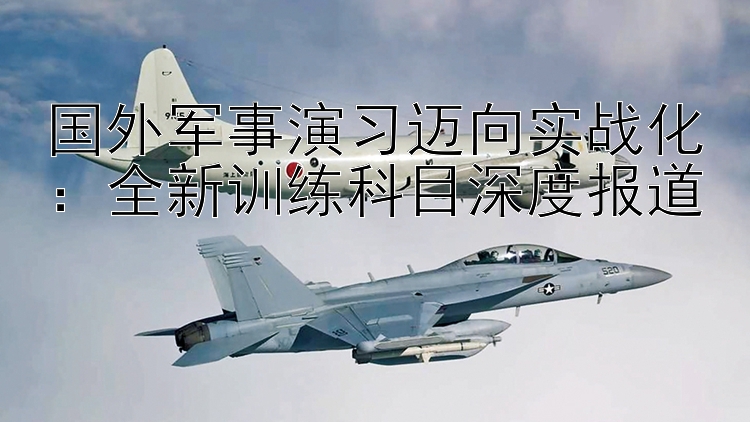 国外军事演习迈向实战化：全新训练科目深度报道

520